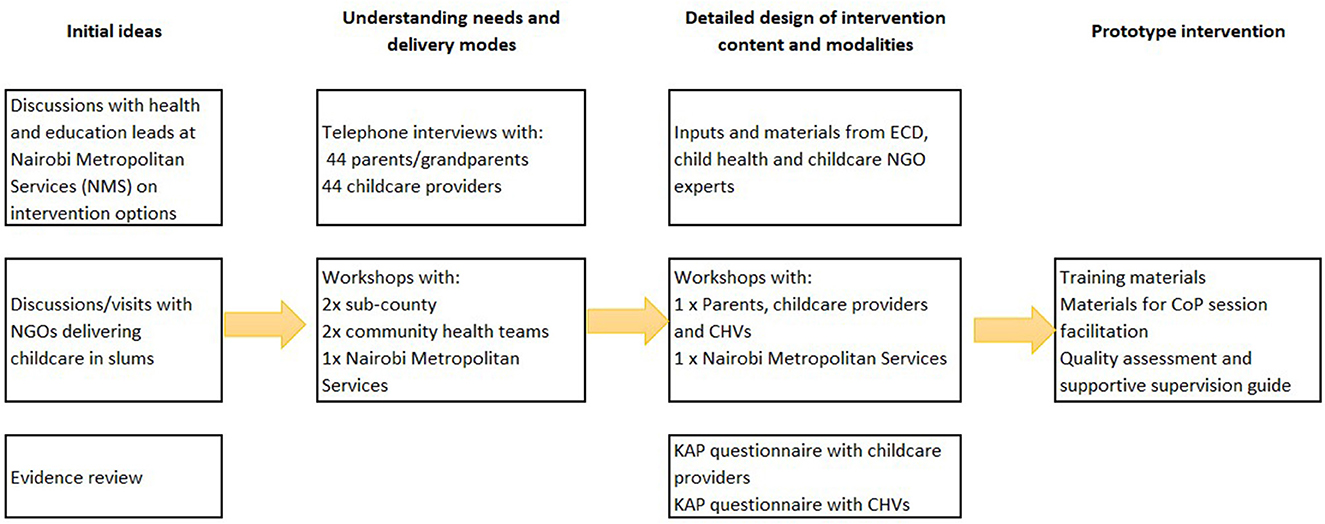 Initial ideas

Discussions with health and education leads at Nairobi Metropolitan Services (NMS) on intervention options

Discussions/visits with NGOs delivering childcare in slums

Evidence review

Understanding needs and delivery modes

Telephone interviews with:
44 parents/grandparents
44 childcare providers

Workshops with:
2x sub-county
2x community health teams
1x Nairobi Metropolitan Services

Detailed design of intervention content and modalities

Inputs and materials from ECD, child health and childcare NGO experts

Workshops with:
1 x Parents, childcare providers and CHVs
1 x Nairobi Metropolitan Services

KAP questionnaire with childcare providers
KAP questionnaire with CHVs

Prototype intervention

Training materials
Materials for CoP session facilitation
Quality assessment and supportive supervision guide